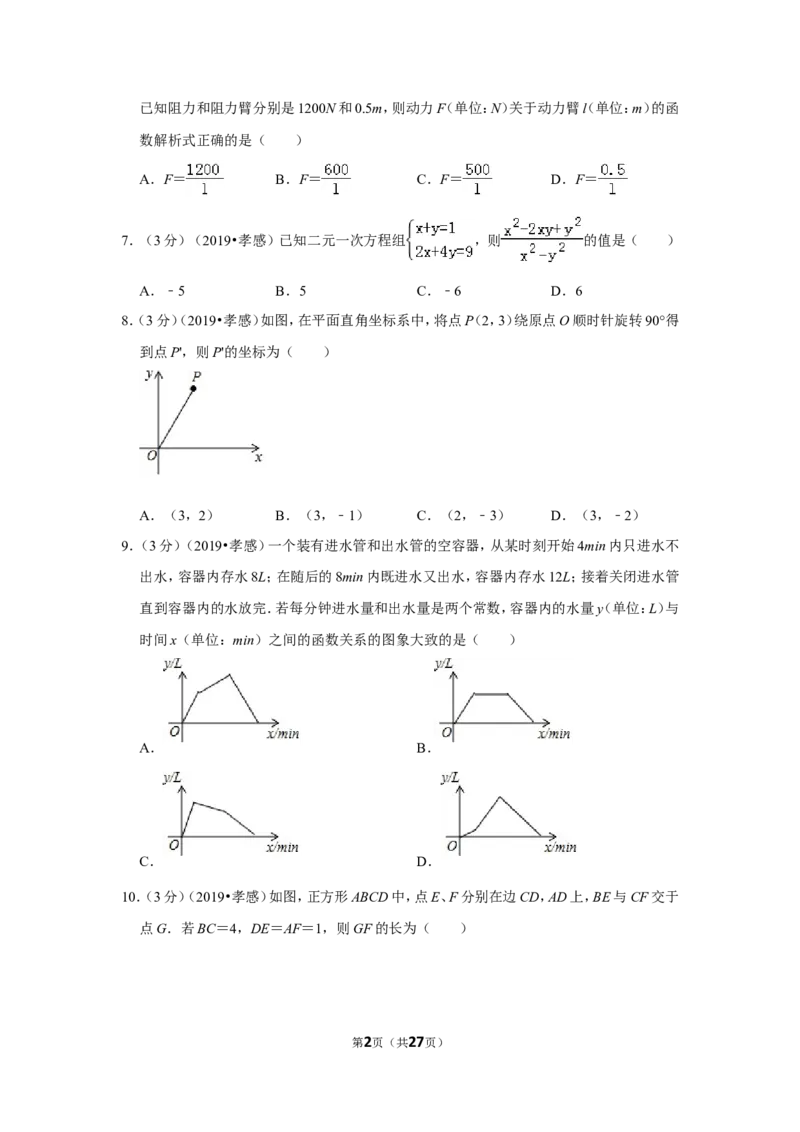 已知阻力和阻力臂分别是1200N和0.5m，则动力F（单位：N）关于动力臂l（单位：m）的函数解析式正确的是（　　）

A．$F=\frac{1200}{l}$　　B．$F=\frac{600}{l}$　　C．$F=\frac{500}{l}$　　D．$F=\frac{0.5}{l}$

7．（3分）（2019•孝感）已知二元一次方程组$\begin{cases}x+y=1\\2x+4y=9\end{cases}$，则$\frac{x^2-2xy+y^2}{x^2-y^2}$的值是（　　）

A．﹣5　　B．5　　C．﹣6　　D．6

8．（3分）（2019•孝感）如图，在平面直角坐标系中，将点P（2，3）绕原点O顺时针旋转90°得到点P'，则P'的坐标为（　　）

y
P
O
x

A．（3，2）　　B．（3，﹣1）　　C．（2，﹣3）　　D．（3，﹣2）

9．（3分）（2019•孝感）一个装有进水管和出水管的空容器，从某时刻开始4min内只进水不出水，容器内存水8L；在随后的8min内既进水又出水，容器内存水12L；接着关闭进水管直到容器内的水放完．若每分钟进水量和出水量是两个常数，容器内的水量y（单位：L）与时间x（单位：min）之间的函数关系的图象大致的是（　　）

y/L
O
x/min
A．

y/L
O
x/min
B．

y/L
O
x/min
C．

y/L
O
x/min
D．

10．（3分）（2019•孝感）如图，正方形ABCD中，点E、F分别在边CD，AD上，BE与CF交于点G．若BC=4，DE=AF=1，则GF的长为（　　）

第2页（共27页）